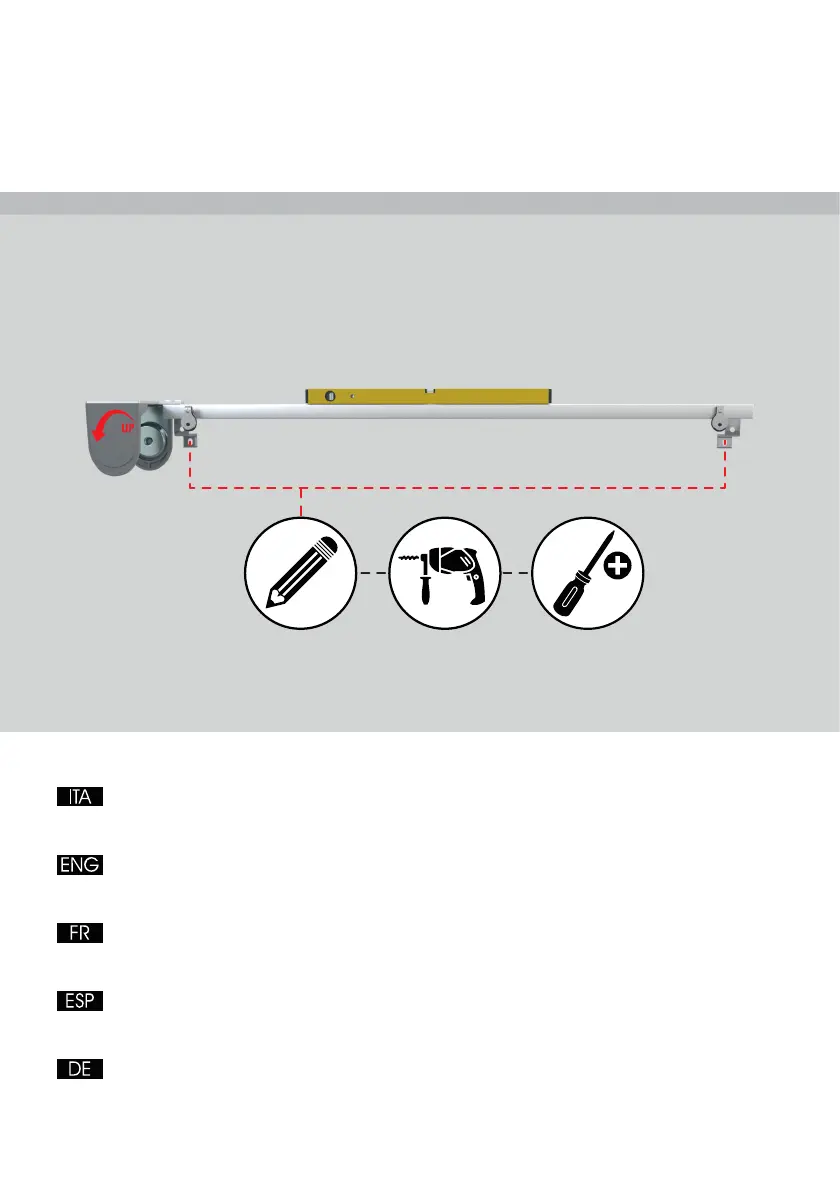 UP

ITA

ENG

FR

ESP

DE